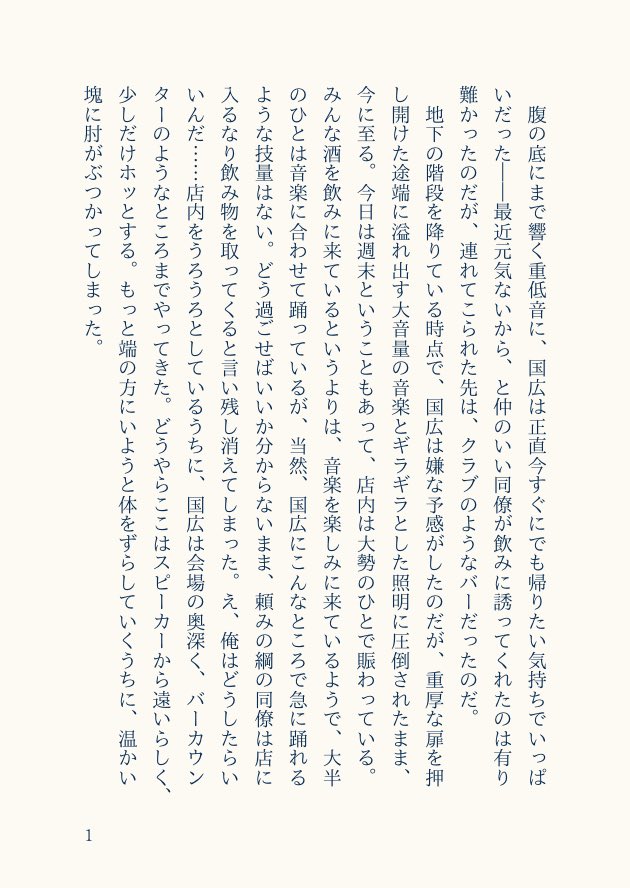 腹の底にまで響く重低音に、国広は正直今すぐにでも帰りたい気持ちでいっぱいだった——最近元気ないから、と仲のいい同僚が飲みに誘ってくれたのは有り難かったのだが、連れてこられた先は、クラブのようなバーだったのだ。

地下の階段を降りている時点で、国広は嫌な予感がしたのだが、重厚な扉を押し開けた途端に溢れ出す大音量の音楽とギラギラとした照明に圧倒されたまま、今に至る。今日は週末ということもあって、店内は大勢のひとで賑わっている。みんな酒を飲みに来ているというよりは、音楽を楽しみに来ているようで、大半のひとは音楽に合わせて踊っているが、当然、国広にこんなところで急に踊れるような技量はない。どう過ごせばいいか分からないまま、頼みの綱の同僚は店に入るなり飲み物を取ってくると言い残し消えてしまった。え、俺はどうしたらいいんだ……店内をうろうろとしているうちに、国広は会場の奥深く、バーカウンターのようなところまでやってきた。どうやらここはスピーカーから遠いらしく、少しだけホッとする。もっと端の方にいようと体をずらしていくうちに、温かい塊に肘がぶつかってしまった。

1